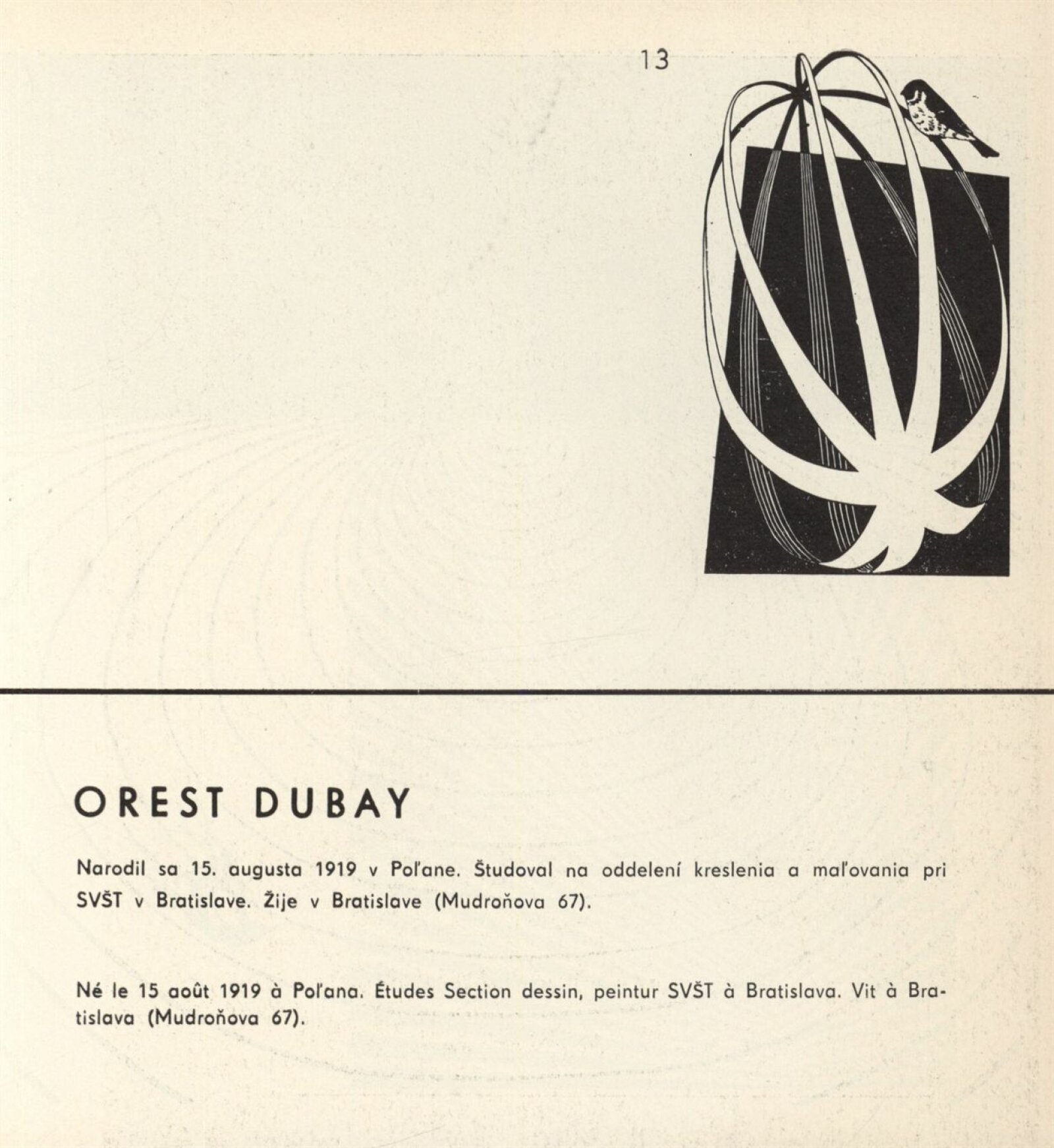 13

OREST DUBAY

Narodil sa 15. augusta 1919 v Poľane. Študoval na oddelení kreslenia a maľovania pri SVŠT v Bratislave. Žije v Bratislave (Mudroňova 67).

Né le 15 août 1919 à Poľana. Études Section dessin, peintur SVŠT à Bratislava. Vit à Bratislava (Mudroňova 67).